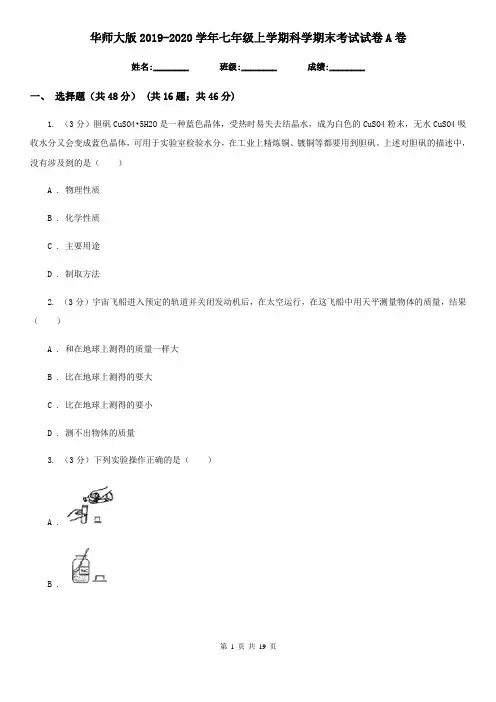 华师大版 2019-2020 学年七年级上学期科学期末考试试卷 A 卷

姓名:________ 班级:________ 成绩:________

一、 选择题（共 48 分） (共 16 题；共 46 分)

1. （3 分）胆矾 CuSO4•5H2O 是一种蓝色晶体，受热时易失去结晶水，成为白色的 CuSO4 粉末，无水 CuSO4 吸收水分又会变成蓝色晶体，可用于实验室检验水分，在工业上精炼铜、镀铜等都要用到胆矾。上述对胆矾的描述中，没有涉及到的是（　　）

A . 物理性质

B . 化学性质

C . 主要用途

D . 制取方法

2. （3 分）宇宙飞船进入预定的轨道并关闭发动机后，在太空运行，在这飞船中用天平测量物体的质量，结果（　　）

A . 和在地球上测得的质量一样大

B . 比在地球上测得的要大

C . 比在地球上测得的要小

D . 测不出物体的质量

3. （3 分）下列实验操作正确的是（　　）

A .

B .

第 1 页 共 19 页